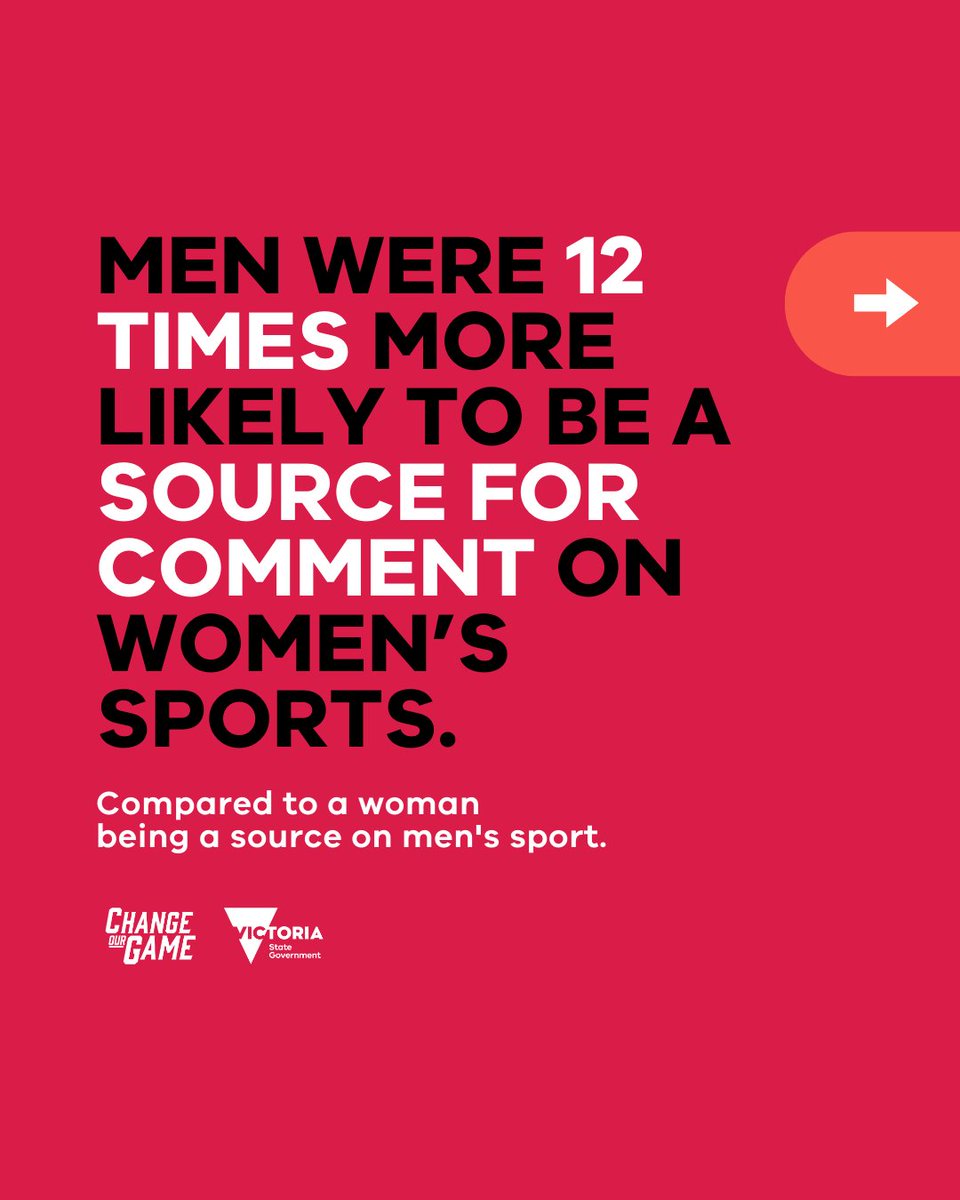 MEN WERE 12 TIMES MORE LIKELY TO BE A SOURCE FOR COMMENT ON WOMEN'S SPORTS.

Compared to a woman being a source on men's sport.

CHANGE OUR GAME

VICTORIA State Government